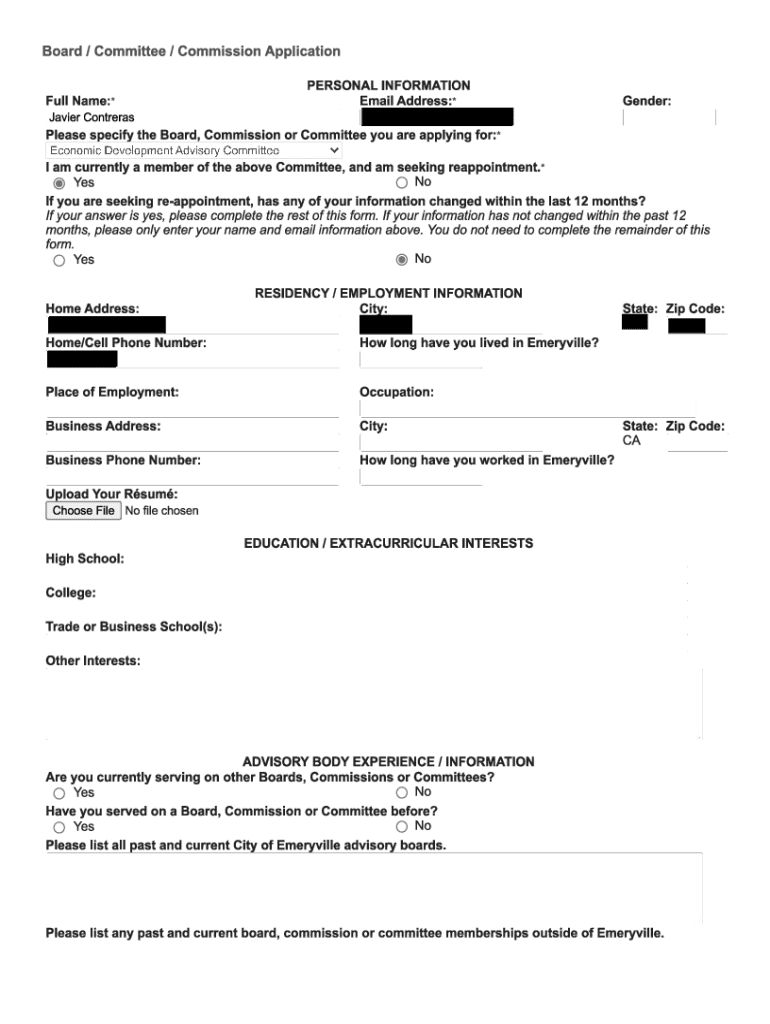 Board / Committee / Commission Application

PERSONAL INFORMATION

Full Name:*
Javier Contreras

Email Address:*

Gender:

Please specify the Board, Commission or Committee you are applying for:*
Economic Development Advisory Committee

I am currently a member of the above Committee, and am seeking reappointment.*
Yes
No

If you are seeking re-appointment, has any of your information changed within the last 12 months?
If your answer is yes, please complete the rest of this form. If your information has not changed within the past 12 months, please only enter your name and email information above. You do not need to complete the remainder of this form.
Yes
No

RESIDENCY / EMPLOYMENT INFORMATION

Home Address:

City:

State: Zip Code:

Home/Cell Phone Number:

How long have you lived in Emeryville?

Place of Employment:

Occupation:

Business Address:

City:

State: Zip Code:
CA

Business Phone Number:

How long have you worked in Emeryville?

Upload Your Résumé:
Choose File No file chosen

EDUCATION / EXTRACURRICULAR INTERESTS

High School:

College:

Trade or Business School(s):

Other Interests:

ADVISORY BODY EXPERIENCE / INFORMATION

Are you currently serving on other Boards, Commissions or Committees?
Yes
No

Have you served on a Board, Commission or Committee before?
Yes
No

Please list all past and current City of Emeryville advisory boards.

Please list any past and current board, commission or committee memberships outside of Emeryville.